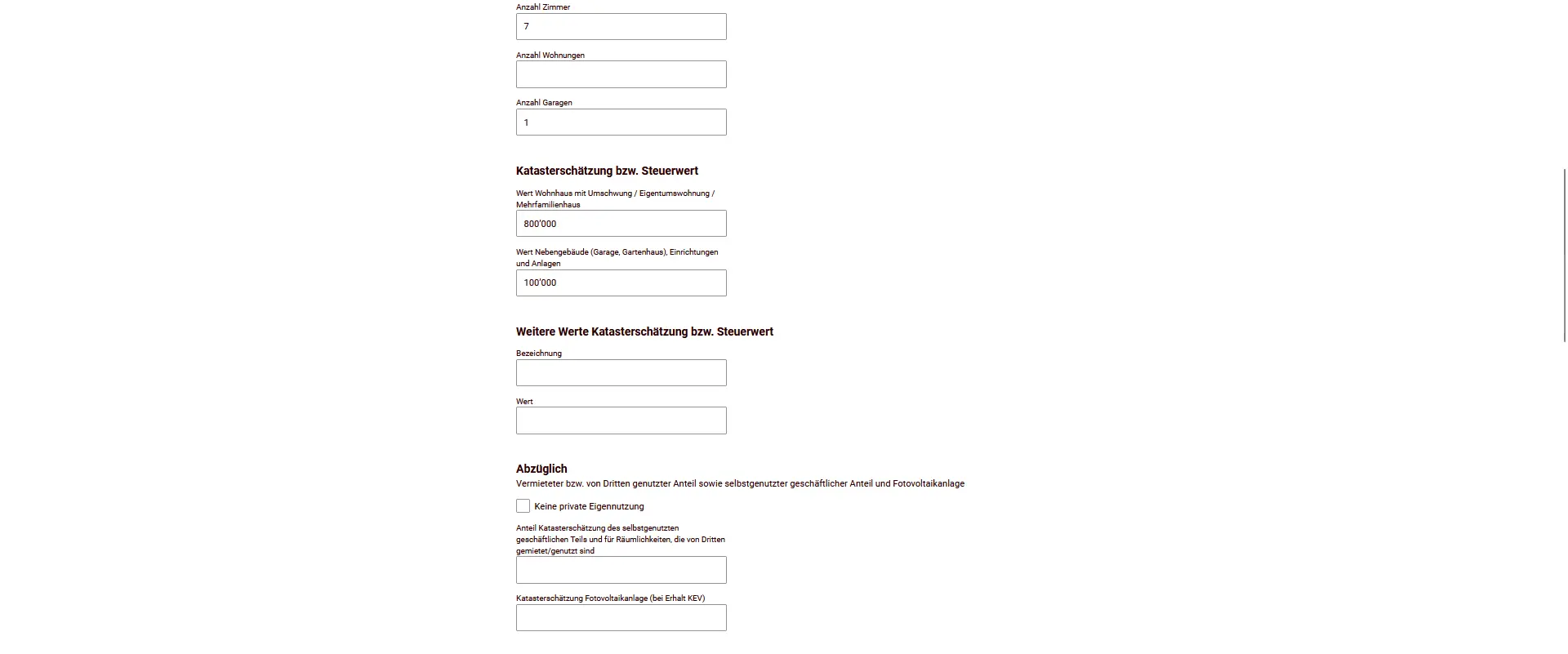 Anzahl Zimmer

7

Anzahl Wohnungen

Anzahl Garagen

1

Katasterschätzung bzw. Steuerwert

Wert Wohnhaus mit Umschwung / Eigentumswohnung / Mehrfamilienhaus

800'000

Wert Nebengebäude (Garage, Gartenhaus), Einrichtungen und Anlagen

100'000

Weitere Werte Katasterschätzung bzw. Steuerwert

Bezeichnung

Wert

Abzüglich

Vermieteter bzw. von Dritten genutzter Anteil sowie selbstgenutzter geschäftlicher Anteil und Fotovoltaikanlage

Keine private Eigennutzung

Anteil Katasterschätzung des selbstgenutzten geschäftlichen Teils und für Räumlichkeiten, die von Dritten gemietet/genutzt sind

Katasterschätzung Fotovoltaikanlage (bei Erhalt KEV)